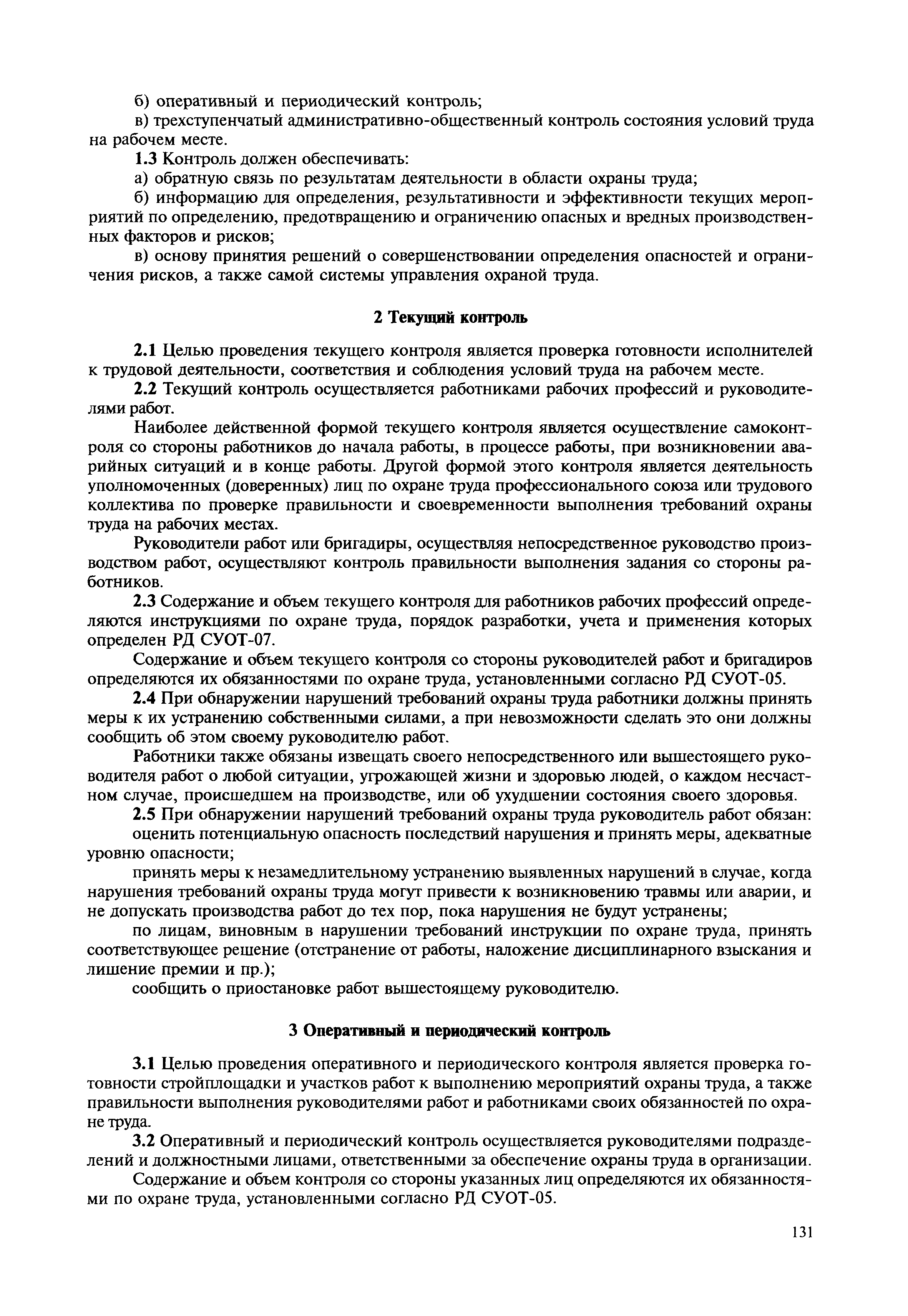 б) оперативный и периодический контроль;

в) трехступенчатый административно-общественный контроль состояния условий труда на рабочем месте.

1.3 Контроль должен обеспечивать:

а) обратную связь по результатам деятельности в области охраны труда;

б) информацию для определения, результативности и эффективности текущих мероприятий по определению, предотвращению и ограничению опасных и вредных производственных факторов и рисков;

в) основу принятия решений о совершенствовании определения опасностей и ограничения рисков, а также самой системы управления охраной труда.

2 Текущий контроль

2.1 Целью проведения текущего контроля является проверка готовности исполнителей к трудовой деятельности, соответствия и соблюдения условий труда на рабочем месте.

2.2 Текущий контроль осуществляется работниками рабочих профессий и руководителями работ.

Наиболее действенной формой текущего контроля является осуществление самоконтроля со стороны работников до начала работы, в процессе работы, при возникновении аварийных ситуаций и в конце работы. Другой формой этого контроля является деятельность уполномоченных (доверенных) лиц по охране труда профессионального союза или трудового коллектива по проверке правильности и своевременности выполнения требований охраны труда на рабочих местах.

Руководители работ или бригадиры, осуществляя непосредственное руководство производством работ, осуществляют контроль правильности выполнения задания со стороны работников.

2.3 Содержание и объем текущего контроля для работников рабочих профессий определяются инструкциями по охране труда, порядок разработки, учета и применения которых определен РД СУОТ-07.

Содержание и объем текущего контроля со стороны руководителей работ и бригадиров определяются их обязанностями по охране труда, установленными согласно РД СУОТ-05.

2.4 При обнаружении нарушений требований охраны труда работники должны принять меры к их устранению собственными силами, а при невозможности сделать это они должны сообщить об этом своему руководителю работ.

Работники также обязаны извещать своего непосредственного или вышестоящего руководителя работ о любой ситуации, угрожающей жизни и здоровью людей, о каждом несчастном случае, происшедшем на производстве, или об ухудшении состояния своего здоровья.

2.5 При обнаружении нарушений требований охраны труда руководитель работ обязан:

оценить потенциальную опасность последствий нарушения и принять меры, адекватные уровню опасности;

принять меры к незамедлительному устранению выявленных нарушений в случае, когда нарушения требований охраны труда могут привести к возникновению травмы или аварии, и не допускать производства работ до тех пор, пока нарушения не будут устранены;

по лицам, виновным в нарушении требований инструкции по охране труда, принять соответствующее решение (отстранение от работы, наложение дисциплинарного взыскания и лишение премии и пр.);

сообщить о приостановке работ вышестоящему руководителю.

3 Оперативный и периодический контроль

3.1 Целью проведения оперативного и периодического контроля является проверка готовности стройплощадки и участков работ к выполнению мероприятий охраны труда, а также правильности выполнения руководителями работ и работниками своих обязанностей по охране труда.

3.2 Оперативный и периодический контроль осуществляется руководителями подразделений и должностными лицами, ответственными за обеспечение охраны труда в организации.

Содержание и объем контроля со стороны указанных лиц определяются их обязанностями по охране труда, установленными согласно РД СУОТ-05.

131